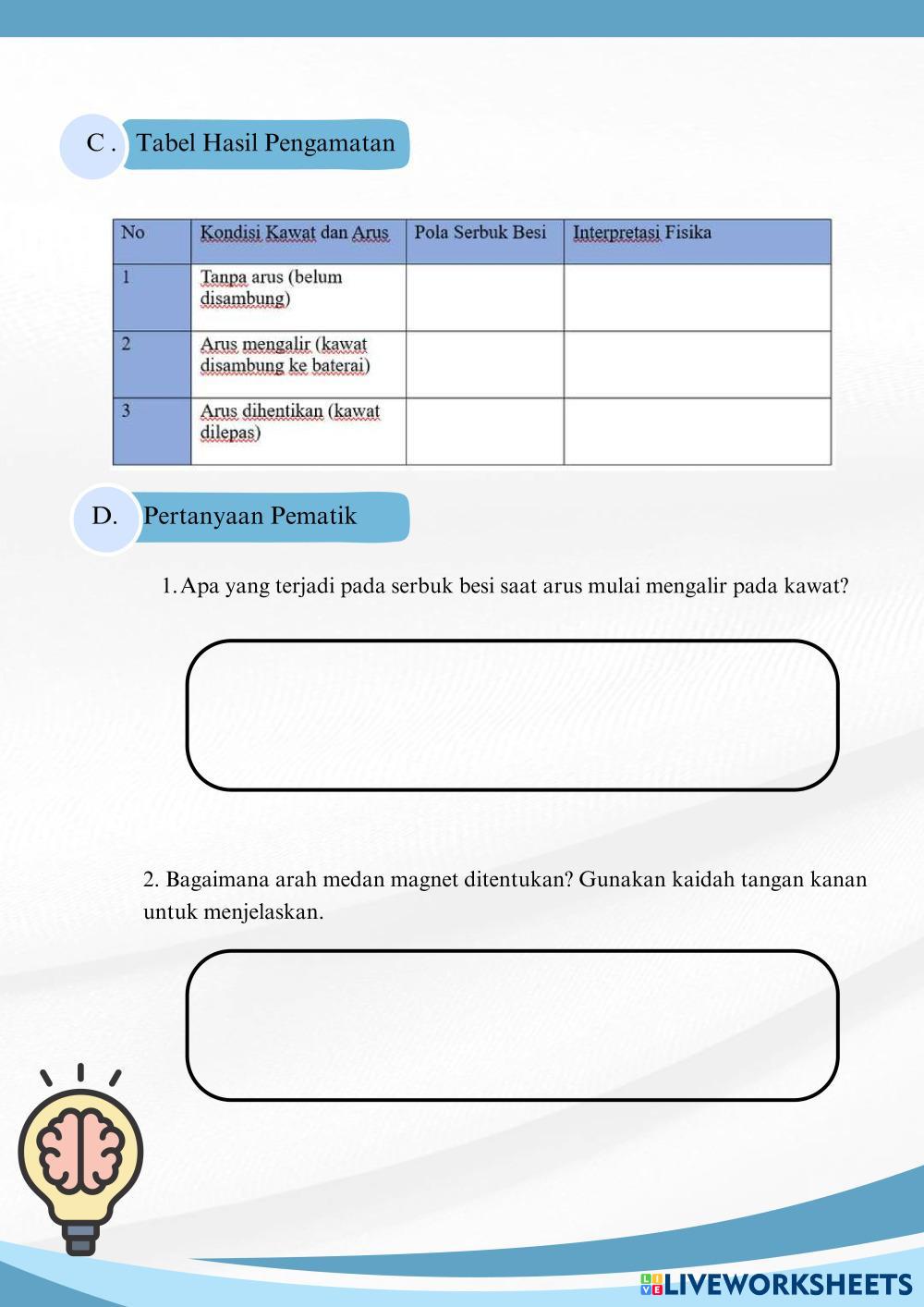 C . Tabel Hasil Pengamatan

| No | Kondisi Kawat dan Arus | Pola Serbuk Besi | Interpretasi Fisika |
|---|---|---|---|
| 1 | Tanpa arus (belum disambung) | | |
| 2 | Arus mengalir (kawat disambung ke baterai) | | |
| 3 | Arus dihentikan (kawat dilepas) | | |

D. Pertanyaan Pematik

1. Apa yang terjadi pada serbuk besi saat arus mulai mengalir pada kawat?

2. Bagaimana arah medan magnet ditentukan? Gunakan kaidah tangan kanan untuk menjelaskan.

LIVEWORKSHEETS